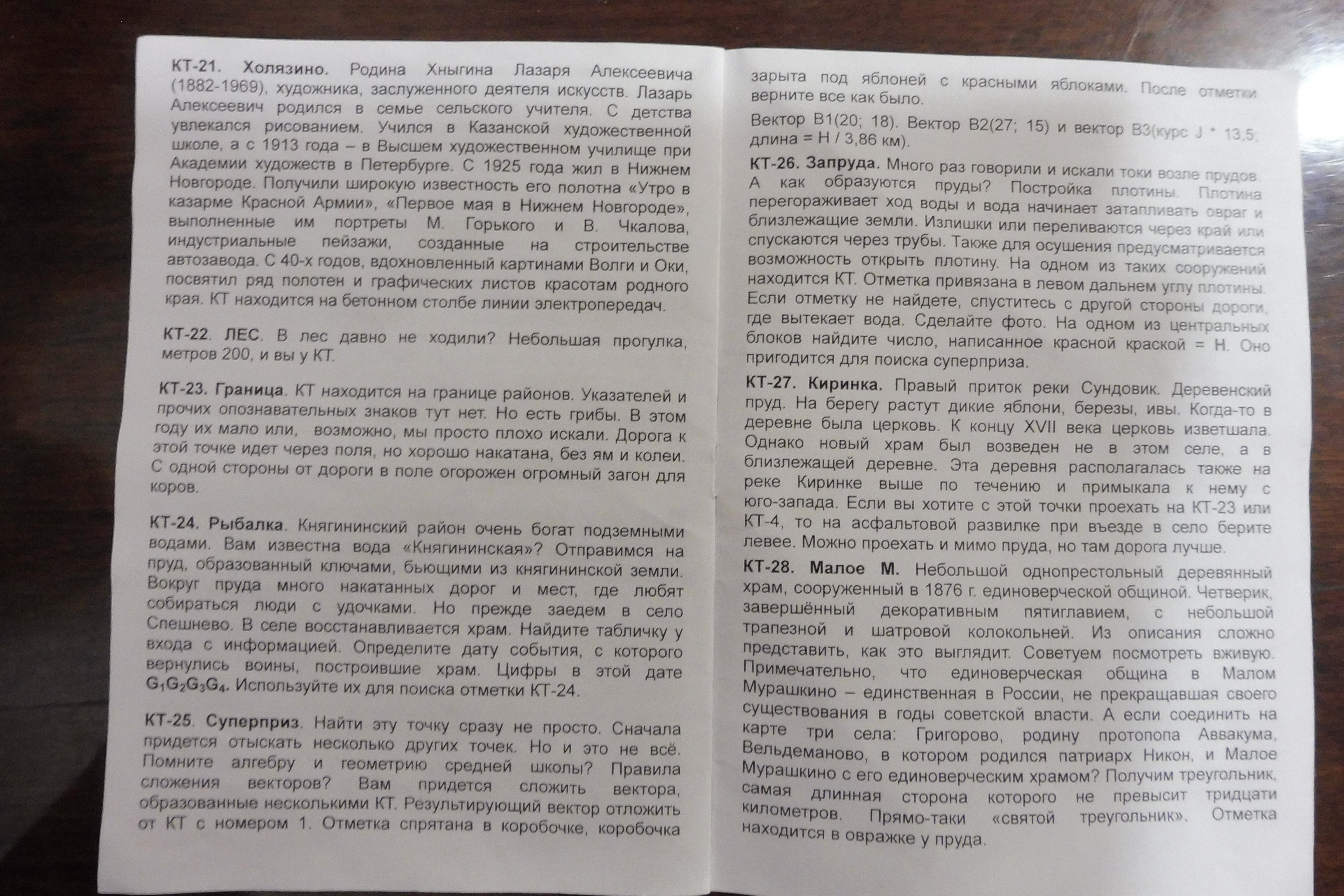 КТ-21. Холязино. Родина Хныгина Лазаря Алексеевича (1882-1969), художника, заслуженного деятеля искусств. Лазарь Алексеевич родился в семье сельского учителя. С детства увлекался рисованием. Учился в Казанской художественной школе, а с 1913 года – в Высшем художественном училище при Академии художеств в Петербурге. С 1925 года жил в Нижнем Новгороде. Получили широкую известность его полотна «Утро в казарме Красной Армии», «Первое мая в Нижнем Новгороде», выполненные им портреты М. Горького и В. Чкалова, индустриальные пейзажи, созданные на строительстве автозавода. С 40-х годов, вдохновленный картинами Волги и Оки, посвятил ряд полотен и графических листов красотам родного края. КТ находится на бетонном столбе линии электропередач.

КТ-22. ЛЕС. В лес давно не ходили? Небольшая прогулка, метров 200, и вы у КТ.

КТ-23. Граница. КТ находится на границе районов. Указателей и прочих опознавательных знаков тут нет. Но есть грибы. В этом году их мало или, возможно, мы просто плохо искали. Дорога к этой точке идет через поля, но хорошо накатана, без ям и колеи. С одной стороны от дороги в поле огорожен огромный загон для коров.

КТ-24. Рыбалка. Княгининский район очень богат подземными водами. Вам известна вода «Княгининская»? Отправимся на пруд, образованный ключами, бьющими из княгининской земли. Вокруг пруда много накатанных дорог и мест, где любят собираться люди с удочками. Но прежде заедем в село Спешнево. В селе восстанавливается храм. Найдите табличку у входа с информацией. Определите дату события, с которого вернулись воины, построившие храм. Цифры в этой дате $G_1G_2G_3G_4$. Используйте их для поиска отметки КТ-24.

КТ-25. Суперприз. Найти эту точку сразу не просто. Сначала придется отыскать несколько других точек. Но и это не всё. Помните алгебру и геометрию средней школы? Правила сложения векторов? Вам придется сложить вектора, образованные несколькими КТ. Результирующий вектор отложить от КТ с номером 1. Отметка спрятана в коробочке, коробочка зарыта под яблоней с красными яблоками. После отметки верните все как было.

Вектор В1(20; 18). Вектор В2(27; 15) и вектор В3(курс J * 13,5; длина = Н / 3,86 км).

КТ-26. Запруда. Много раз говорили и искали токи возле прудов. А как образуются пруды? Постройка плотины. Плотина перегораживает ход воды и вода начинает затапливать овраг и близлежащие земли. Излишки или переливаются через край или спускаются через трубы. Также для осушения предусматривается возможность открыть плотину. На одном из таких сооружений находится КТ. Отметка привязана в левом дальнем углу плотины. Если отметку не найдете, спуститесь с другой стороны дороги, где вытекает вода. Сделайте фото. На одном из центральных блоков найдите число, написанное красной краской = Н. Оно пригодится для поиска суперприза.

КТ-27. Киринка. Правый приток реки Сундовик. Деревенский пруд. На берегу растут дикие яблони, березы, ивы. Когда-то в деревне была церковь. К концу XVII века церковь изветшала. Однако новый храм был возведен не в этом селе, а в близлежащей деревне. Эта деревня располагалась также на реке Киринке выше по течению и примыкала к нему с юго-запада. Если вы хотите с этой точки проехать на КТ-23 или КТ-4, то на асфальтовой развилке при въезде в село берите левее. Можно проехать и мимо пруда, но там дорога лучше.

КТ-28. Малое М. Небольшой однопрестольный деревянный храм, сооруженный в 1876 г. единоверческой общиной. Четверик, завершённый декоративным пятиглавием, с небольшой трапезной и шатровой колокольней. Из описания сложно представить, как это выглядит. Советуем посмотреть вживую. Примечательно, что единоверческая община в Малом Мурашкино – единственная в России, не прекращавшая своего существования в годы советской власти. А если соединить на карте три села: Григорово, родину протопопа Аввакума, Вельдеманово, в котором родился патриарх Никон, и Малое Мурашкино с его единоверческим храмом? Получим треугольник, самая длинная сторона которого не превысит тридцати километров. Прямо-таки «святой треугольник». Отметка находится в овражке у пруда.